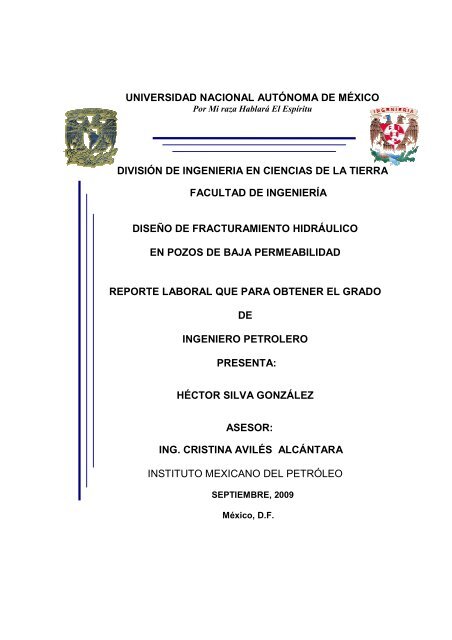 UNIVERSIDAD NACIONAL AUTÓNOMA DE MÉXICO
Por Mi raza Hablará El Espíritu

INGENIERIA

DIVISIÓN DE INGENIERIA EN CIENCIAS DE LA TIERRA

FACULTAD DE INGENIERÍA

DISEÑO DE FRACTURAMIENTO HIDRÁULICO

EN POZOS DE BAJA PERMEABILIDAD

REPORTE LABORAL QUE PARA OBTENER EL GRADO

DE

INGENIERO PETROLERO

PRESENTA:

HÉCTOR SILVA GONZÁLEZ

ASESOR:

ING. CRISTINA AVILÉS ALCÁNTARA

INSTITUTO MEXICANO DEL PETRÓLEO

SEPTIEMBRE, 2009

México, D.F.